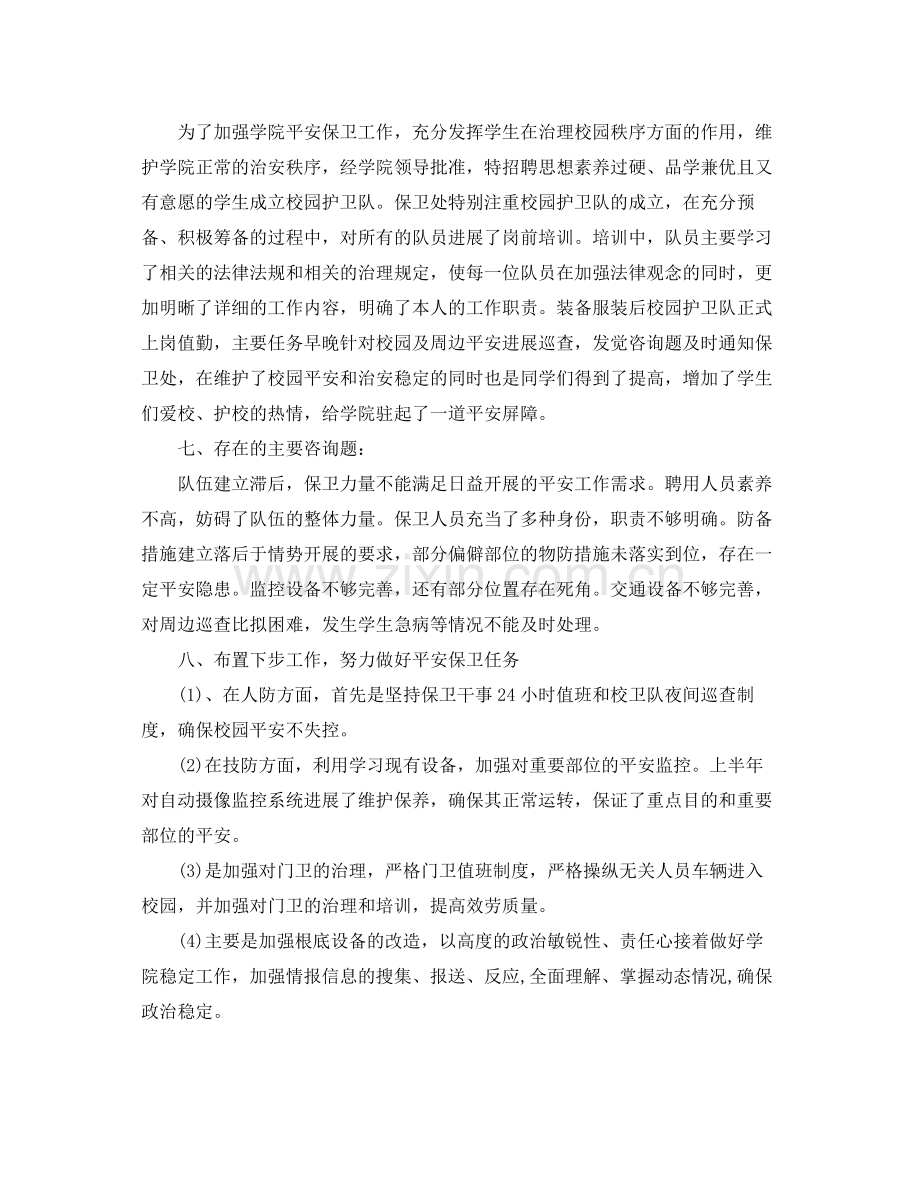 为了加强学院平安保卫工作，充分发挥学生在治理校园秩序方面的作用，维护学院正常的治安秩序，经学院领导批准，特招聘思想素养过硬、品学兼优且又有意愿的学生成立校园护卫队。保卫处特别注重校园护卫队的成立，在充分预备、积极筹备的过程中，对所有的队员进展了岗前培训。培训中，队员主要学习了相关的法律法规和相关的治理规定，使每一位队员在加强法律观念的同时，更加明晰了详细的工作内容，明确了本人的工作职责。装备服装后校园护卫队正式上岗值勤，主要任务早晚针对校园及周边平安进展巡查，发觉咨询题及时通知保卫处，在维护了校园平安和治安稳定的同时也是同学们得到了提高，增加了学生们爱校、护校的热情，给学院驻起了一道平安屏障。

七、存在的主要咨询题：

队伍建立滞后，保卫力量不能满足日益开展的平安工作需求。聘用人员素养不高，妨碍了队伍的整体力量。保卫人员充当了多种身份，职责不够明确。防备措施建立落后于情势开展的要求，部分偏僻部位的物防措施未落实到位，存在一定平安隐患。监控设备不够完善，还有部分位置存在死角。交通设备不够完善，对周边巡查比拟困难，发生学生急病等情况不能及时处理。

八、布置下步工作，努力做好平安保卫任务

(1)、在人防方面，首先是坚持保卫干事24小时值班和校卫队夜间巡查制度，确保校园平安不失控。

(2)在技防方面，利用学习现有设备，加强对重要部位的平安监控。上半年对自动摄像监控系统进展了维护保养，确保其正常运转，保证了重点目的和重要部位的平安。

(3)是加强对门卫的治理，严格门卫值班制度，严格操纵无关人员车辆进入校园，并加强对门卫的治理和培训，提高效劳质量。

(4)主要是加强根底设备的改造，以高度的政治敏锐性、责任心接着做好学院稳定工作，加强情报信息的搜集、报送、反应,全面理解、掌握动态情况,确保政治稳定。

www.zixin.com.cn